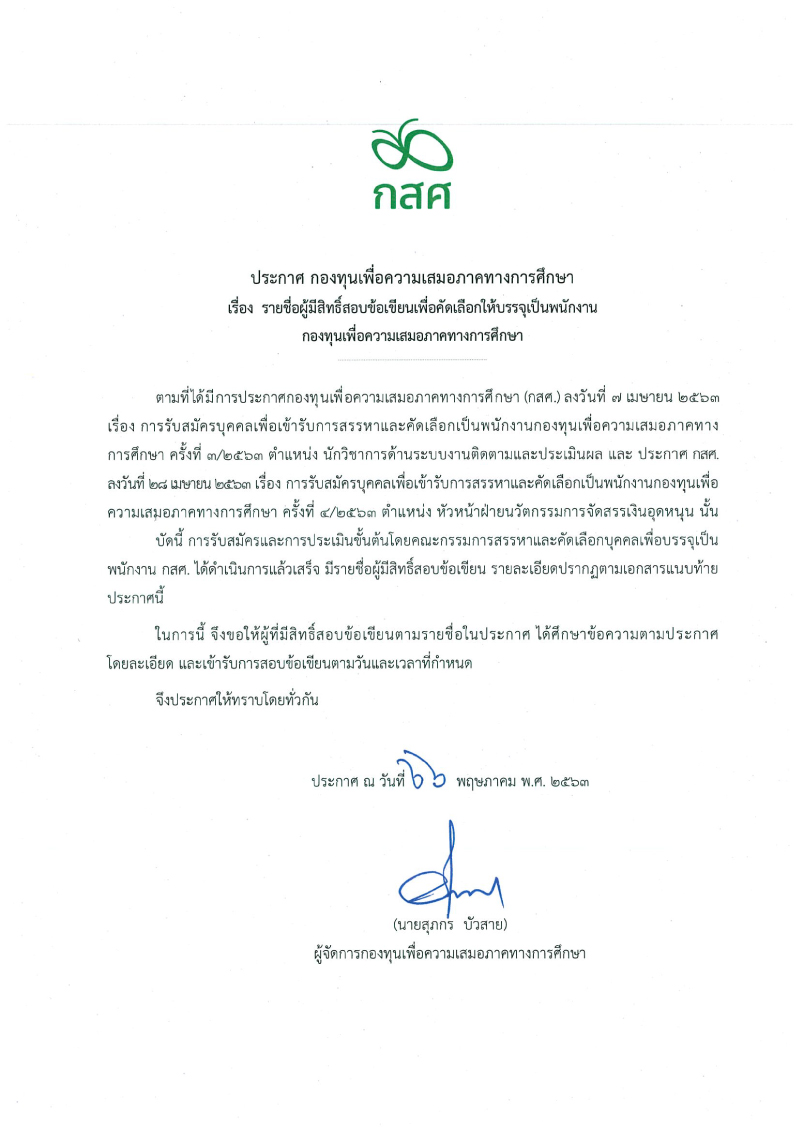 กสศ

ประกาศ กองทุนเพื่อความเสมอภาคทางการศึกษา
เรื่อง รายชื่อผู้มีสิทธิ์สอบข้อเขียนเพื่อคัดเลือกให้บรรจุเป็นพนักงาน
กองทุนเพื่อความเสมอภาคทางการศึกษา

ตามที่ได้มีการประกาศกองทุนเพื่อความเสมอภาคทางการศึกษา (กสศ.) ลงวันที่ ๗ เมษายน ๒๕๖๓ เรื่อง การรับสมัครบุคคลเพื่อเข้ารับการสรรหาและคัดเลือกเป็นพนักงานกองทุนเพื่อความเสมอภาคทางการศึกษา ครั้งที่ ๓/๒๕๖๓ ตำแหน่ง นักวิชาการด้านระบบงานติดตามและประเมินผล และ ประกาศ กสศ. ลงวันที่ ๒๘ เมษายน ๒๕๖๓ เรื่อง การรับสมัครบุคคลเพื่อเข้ารับการสรรหาและคัดเลือกเป็นพนักงานกองทุนเพื่อความเสมอภาคทางการศึกษา ครั้งที่ ๔/๒๕๖๓ ตำแหน่ง หัวหน้าฝ่ายนวัตกรรมการจัดสรรเงินอุดหนุน นั้น

บัดนี้ การรับสมัครและการประเมินขั้นต้นโดยคณะกรรมการสรรหาและคัดเลือกบุคคลเพื่อบรรจุเป็นพนักงาน กสศ. ได้ดำเนินการแล้วเสร็จ มีรายชื่อผู้มีสิทธิ์สอบข้อเขียน รายละเอียดปรากฏตามเอกสารแนบท้ายประกาศนี้

ในการนี้ จึงขอให้ผู้ที่มีสิทธิ์สอบข้อเขียนตามรายชื่อในประกาศ ได้ศึกษาข้อความตามประกาศโดยละเอียด และเข้ารับการสอบข้อเขียนตามวันและเวลาที่กำหนด

จึงประกาศให้ทราบโดยทั่วกัน

ประกาศ ณ วันที่ ๖ พฤษภาคม พ.ศ. ๒๕๖๓

(นายสุภกร บัวสาย)
ผู้จัดการกองทุนเพื่อความเสมอภาคทางการศึกษา